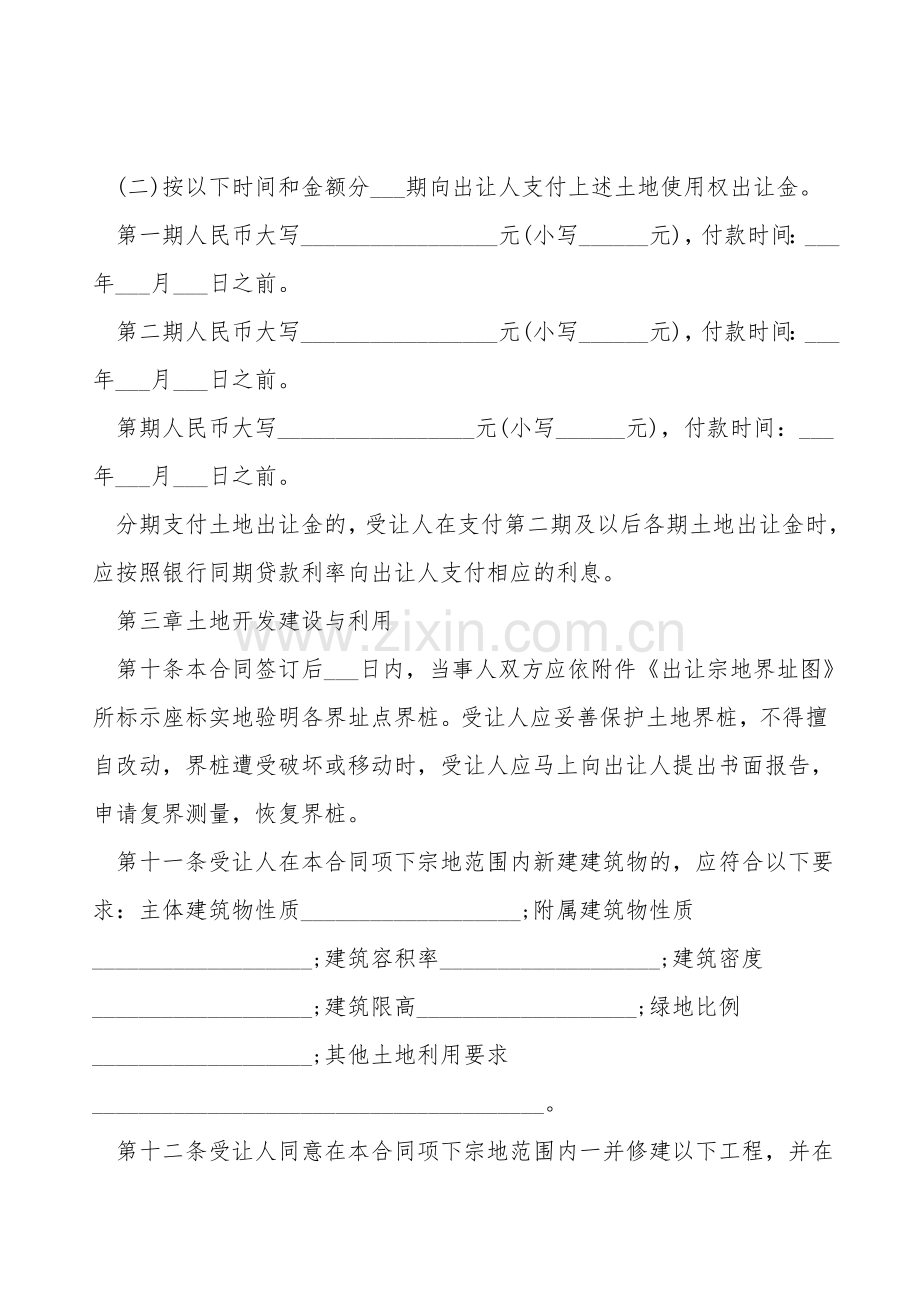 (二)按以下时间和金额分____期向出让人支付上述土地使用权出让金。

第一期人民币大写____元(小写____元)，付款时间:____年____月____日之前。

第二期人民币大写____元(小写____元)，付款时间:____年____月____日之前。

第期人民币大写____元(小写____元)，付款时间：____年____月____日之前。

分期支付土地出让金的，受让人在支付第二期及以后各期土地出让金时，应按照银行同期贷款利率向出让人支付相应的利息。

第三章土地开发建设与利用

第十条本合同签订后____日内，当事人双方应依附件《出让宗地界址图》所标示座标实地验明各界址点界桩。受让人应妥善保护土地界桩，不得擅自改动，界桩遭受破坏或移动时，受让人应马上向出让人提出书面报告，申请复界测量，恢复界桩。

第十一条受让人在本合同项下宗地范围内新建建筑物的，应符合以下要求：主体建筑物性质____;附属建筑物性质____;建筑容积率____;建筑密度____;建筑限高____;绿地比例____;其他土地利用要求____。

第十二条受让人同意在本合同项下宗地范围内一并修建以下工程，并在

www.zixin.com.cn